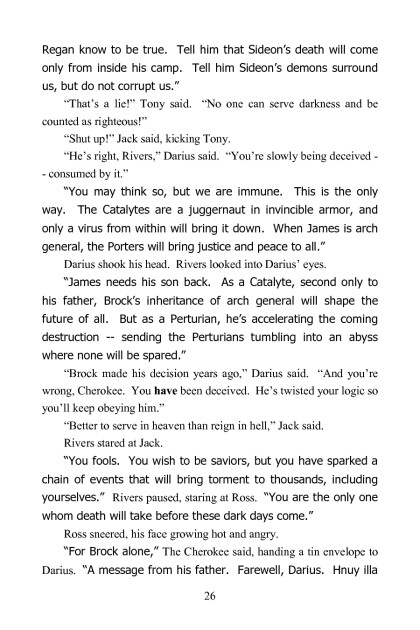 Regan know to be true. Tell him that Sideon's death will come only from inside his camp. Tell him Sideon's demons surround us, but do not corrupt us."

"That's a lie!" Tony said. "No one can serve darkness and be counted as righteous!"

"Shut up!" Jack said, kicking Tony.

"He's right, Rivers," Darius said. "You're slowly being deceived -- consumed by it."

"You may think so, but we are immune. This is the only way. The Catalytes are a juggernaut in invincible armor, and only a virus from within will bring it down. When James is arch general, the Porters will bring justice and peace to all."

Darius shook his head. Rivers looked into Darius' eyes.

"James needs his son back. As a Catalyte, second only to his father, Brock's inheritance of arch general will shape the future of all. But as a Perturian, he's accelerating the coming destruction -- sending the Perturians tumbling into an abyss where none will be spared."

"Brock made his decision years ago," Darius said. "And you're wrong, Cherokee. You have been deceived. He's twisted your logic so you'll keep obeying him."

"Better to serve in heaven than reign in hell," Jack said.

Rivers stared at Jack.

"You fools. You wish to be saviors, but you have sparked a chain of events that will bring torment to thousands, including yourselves." Rivers paused, staring at Ross. "You are the only one whom death will take before these dark days come."

Ross sneered, his face growing hot and angry.

"For Brock alone," The Cherokee said, handing a tin envelope to Darius. "A message from his father. Farewell, Darius. Hnuy illa

26